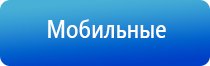 Мобильные